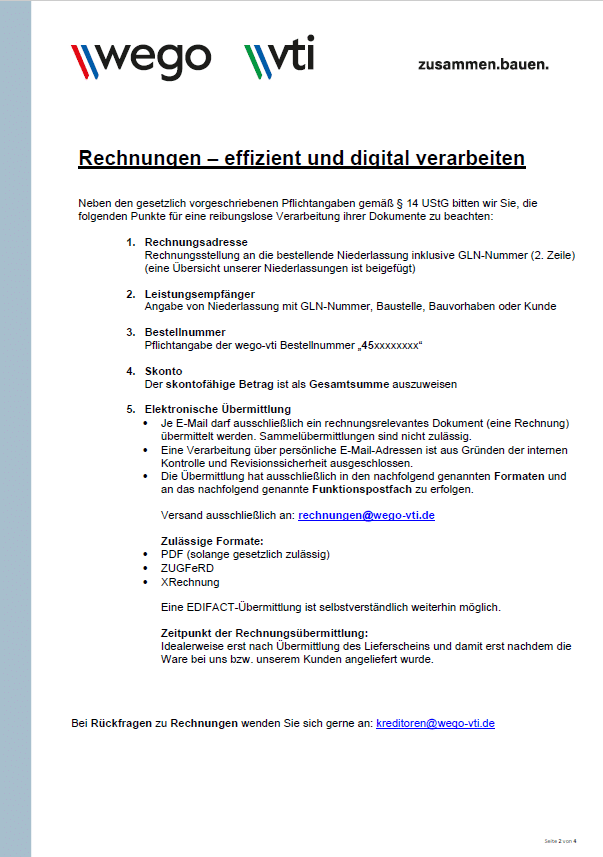 wego vti zusammen.bauen.

Rechnungen – effizient und digital verarbeiten

Neben den gesetzlich vorgeschriebenen Pflichtangaben gemäß § 14 UStG bitten wir Sie, die folgenden Punkte für eine reibungslose Verarbeitung ihrer Dokumente zu beachten:

1. Rechnungsadresse
Rechnungsstellung an die bestellende Niederlassung inklusive GLN-Nummer (2. Zeile) (eine Übersicht unserer Niederlassungen ist beigefügt)

2. Leistungsempfänger
Angabe von Niederlassung mit GLN-Nummer, Baustelle, Bauvorhaben oder Kunde

3. Bestellnummer
Pflichtangabe der wego-vti Bestellnummer „45xxxxxxxx“

4. Skonto
Der skontofähige Betrag ist als Gesamtsumme auszuweisen

5. Elektronische Übermittlung
• Je E-Mail darf ausschließlich ein rechnungsrelevantes Dokument (eine Rechnung) übermittelt werden. Sammelübermittlungen sind nicht zulässig.
• Eine Verarbeitung über persönliche E-Mail-Adressen ist aus Gründen der internen Kontrolle und Revisionssicherheit ausgeschlossen.
• Die Übermittlung hat ausschließlich in den nachfolgend genannten Formaten und an das nachfolgend genannte Funktionspostfach zu erfolgen.

Versand ausschließlich an: rechnungen@wego-vti.de

Zulässige Formate:
• PDF (solange gesetzlich zulässig)
• ZUGFeRD
• XRechnung

Eine EDIFACT-Übermittlung ist selbstverständlich weiterhin möglich.

Zeitpunkt der Rechnungsübermittlung:
Idealerweise erst nach Übermittlung des Lieferscheins und damit erst nachdem die Ware bei uns bzw. unserem Kunden angeliefert wurde.

Bei Rückfragen zu Rechnungen wenden Sie sich gerne an: kreditoren@wego-vti.de

Seite 2 von 4